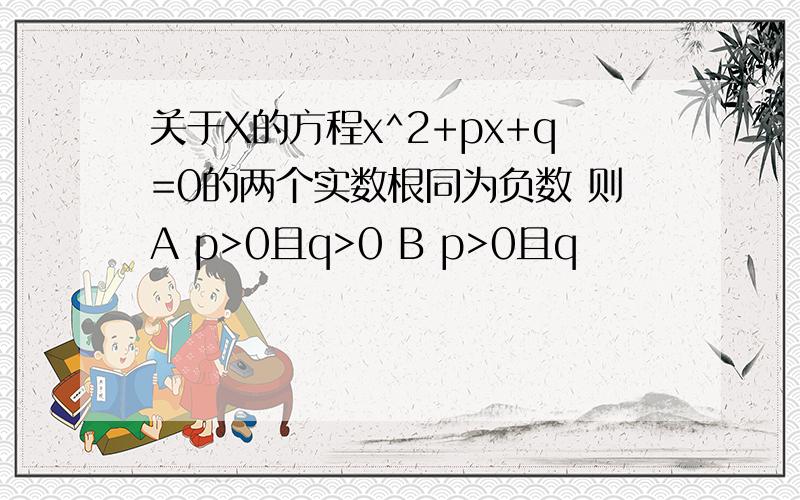 关于X的方程x^2+px+q=0的两个实数根同为负数 则 A p>0且q>0 B p>0且q